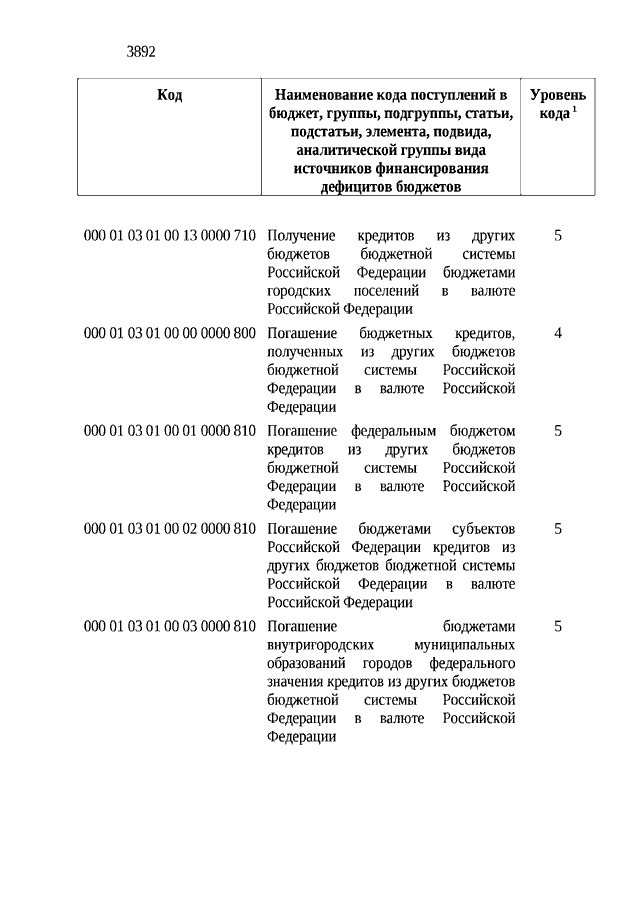 3892

| Код | Наименование кода поступлений в бюджет, группы, подгруппы, статьи, подстатьи, элемента, подвида, аналитической группы вида источников финансирования дефицитов бюджетов | Уровень кода $^1$ |
|---|---|---|
| 000 01 03 01 00 13 0000 710 | Получение кредитов из других бюджетов бюджетной системы Российской Федерации бюджетами городских поселений в валюте Российской Федерации | 5 |
| 000 01 03 01 00 00 0000 800 | Погашение бюджетных кредитов, полученных из других бюджетов бюджетной системы Российской Федерации в валюте Российской Федерации | 4 |
| 000 01 03 01 00 01 0000 810 | Погашение федеральным бюджетом кредитов из других бюджетов бюджетной системы Российской Федерации в валюте Российской Федерации | 5 |
| 000 01 03 01 00 02 0000 810 | Погашение бюджетами субъектов Российской Федерации кредитов из других бюджетов бюджетной системы Российской Федерации в валюте Российской Федерации | 5 |
| 000 01 03 01 00 03 0000 810 | Погашение бюджетами внутригородских муниципальных образований городов федерального значения кредитов из других бюджетов бюджетной системы Российской Федерации в валюте Российской Федерации | 5 |